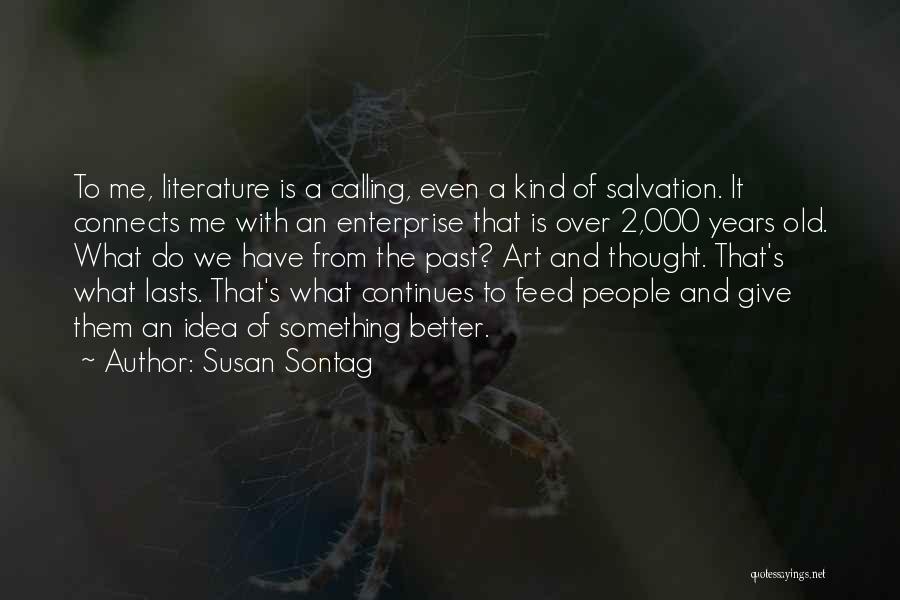 To me, literature is a calling, even a kind of salvation. It connects me with an enterprise that is over 2,000 years old. What do we have from the past? Art and thought. That's what lasts. That's what continues to feed people and give them an idea of something better.
~ Author: Susan Sontag

quotessayings.net